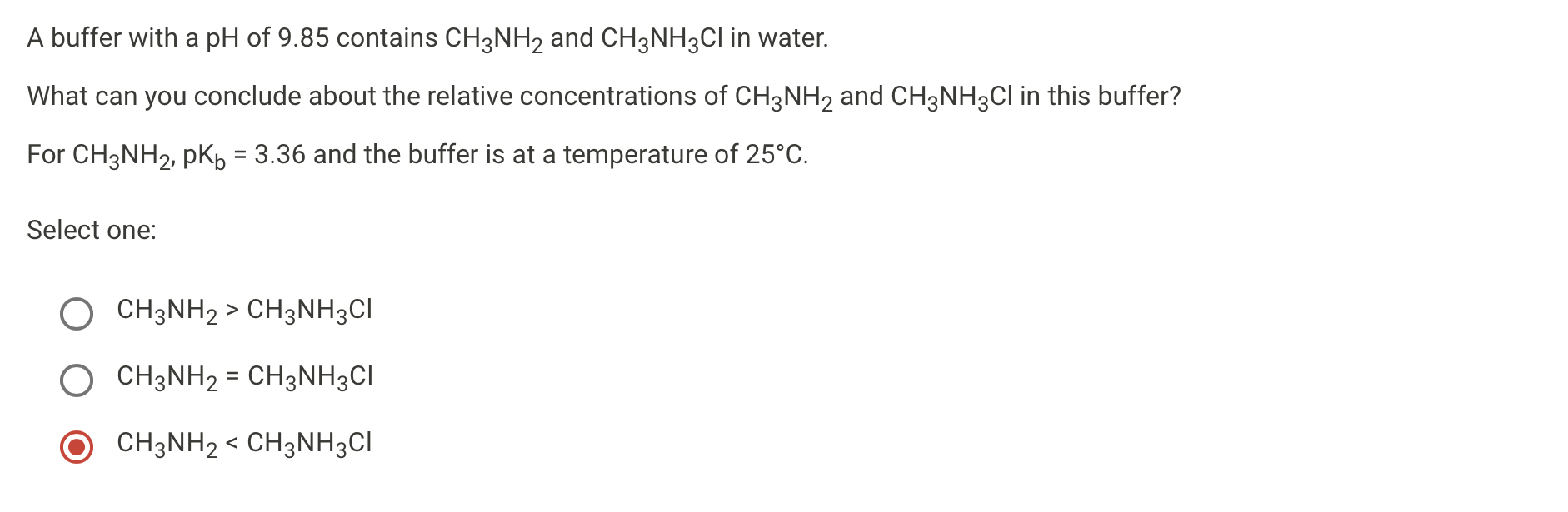 A buffer with a pH of 9.85 contains $CH_3NH_2$ and $CH_3NH_3Cl$ in water.

What can you conclude about the relative concentrations of $CH_3NH_2$ and $CH_3NH_3Cl$ in this buffer?

For $CH_3NH_2$, $pK_b$ = 3.36 and the buffer is at a temperature of 25°C.

Select one:

$CH_3NH_2 > CH_3NH_3Cl$

$CH_3NH_2 = CH_3NH_3Cl$

$CH_3NH_2 < CH_3NH_3Cl$